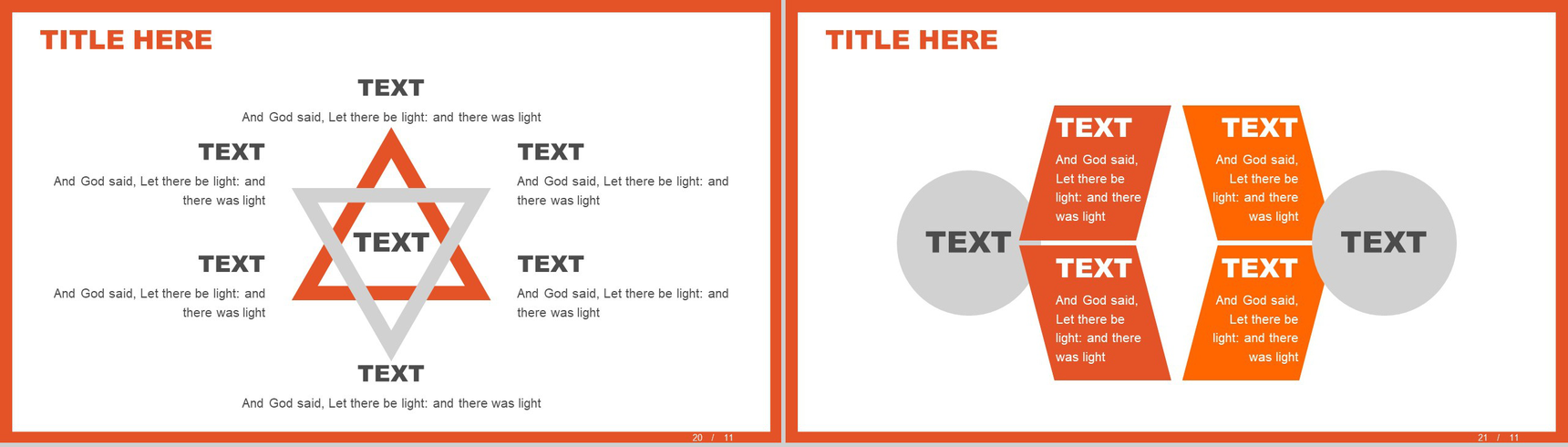 TITLE HERE

TEXT

And God said, Let there be light: and there was light

TEXT

And God said, Let there be light: and there was light

TEXT

And God said, Let there be light: and there was light

TEXT

TEXT

And God said, Let there be light: and there was light

TEXT

And God said, Let there be light: and there was light

TEXT

And God said, Let there be light: and there was light

20 / 11

TITLE HERE

TEXT

TEXT

And God said, Let there be light: and there was light

TEXT

And God said, Let there be light: and there was light

TEXT

And God said, Let there be light: and there was light

TEXT

And God said, Let there be light: and there was light

TEXT

21 / 11